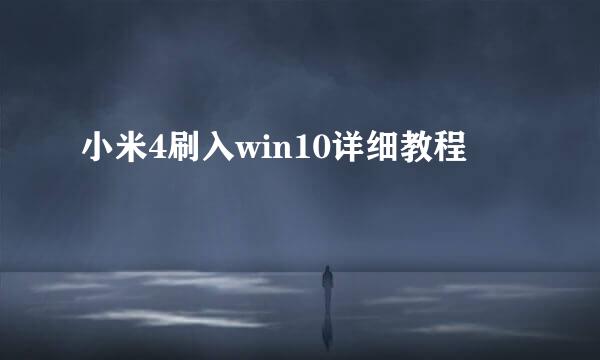 小米4刷入win10详细教程